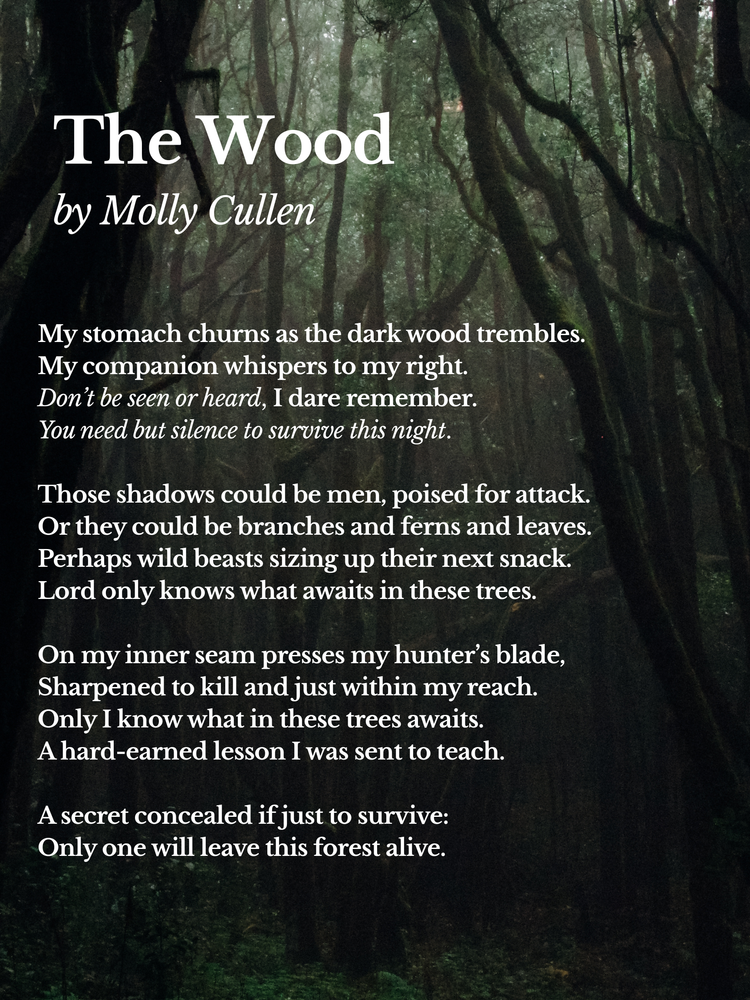 The Wood
by Molly Cullen

My stomach churns as the dark wood trembles.
My companion whispers to my right.
Don't be seen or heard, I dare remember.
You need but silence to survive this night.

Those shadows could be men, poised for attack.
Or they could be branches and ferns and leaves.
Perhaps wild beasts sizing up their next snack.
Lord only knows what awaits in these trees.

On my inner seam presses my hunter's blade,
Sharpened to kill and just within my reach.
Only I know what in these trees awaits.
A hard-earned lesson I was sent to teach.

A secret concealed if just to survive:
Only one will leave this forest alive.